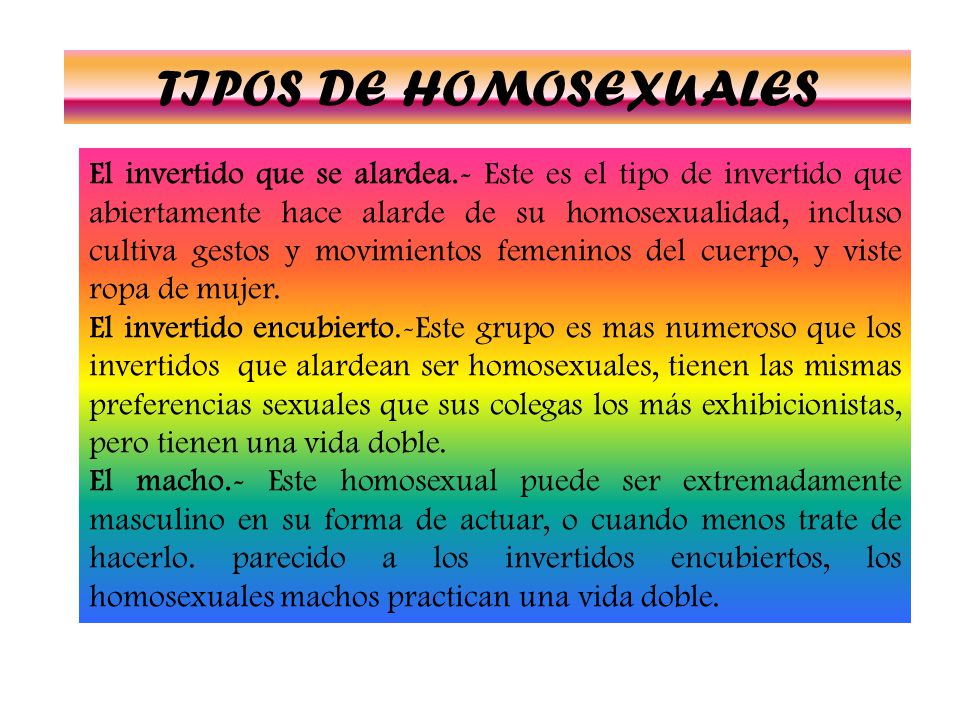 TIPOS DE HOMOSEXUALES

El invertido que se alardea.- Este es el tipo de invertido que abiertamente hace alarde de su homosexualidad, incluso cultiva gestos y movimientos femeninos del cuerpo, y viste ropa de mujer.
El invertido encubierto.-Este grupo es mas numeroso que los invertidos que alardean ser homosexuales, tienen las mismas preferencias sexuales que sus colegas los más exhibicionistas, pero tienen una vida doble.
El macho.- Este homosexual puede ser extremadamente masculino en su forma de actuar, o cuando menos trate de hacerlo. parecido a los invertidos encubiertos, los homosexuales machos practican una vida doble.